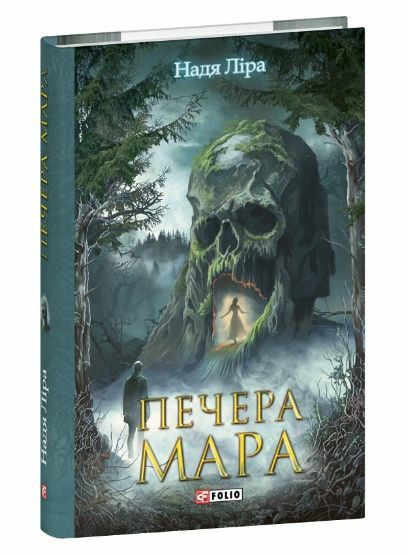 Надя Ліра

ПЕЧЕРА МАРА

FOLIO

ПЕЧЕРА МАРА

Надя Ліра